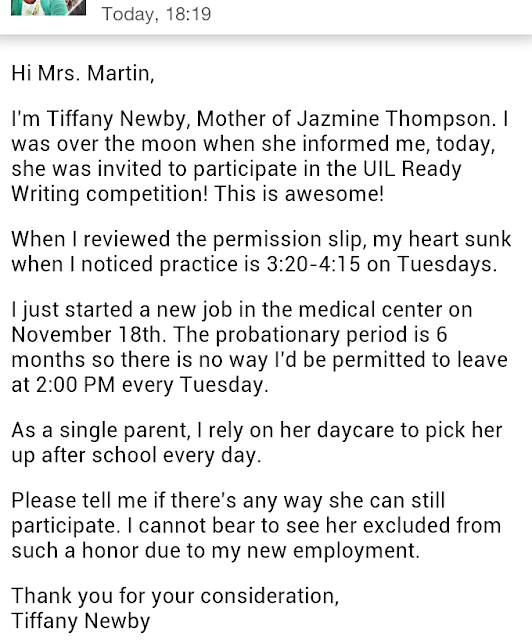 Today, 18:19

Hi Mrs. Martin,

I'm Tiffany Newby, Mother of Jazmine Thompson. I was over the moon when she informed me, today, she was invited to participate in the UIL Ready Writing competition! This is awesome!

When I reviewed the permission slip, my heart sunk when I noticed practice is 3:20-4:15 on Tuesdays.

I just started a new job in the medical center on November 18th. The probationary period is 6 months so there is no way I'd be permitted to leave at 2:00 PM every Tuesday.

As a single parent, I rely on her daycare to pick her up after school every day.

Please tell me if there's any way she can still participate. I cannot bear to see her excluded from such a honor due to my new employment.

Thank you for your consideration,
Tiffany Newby